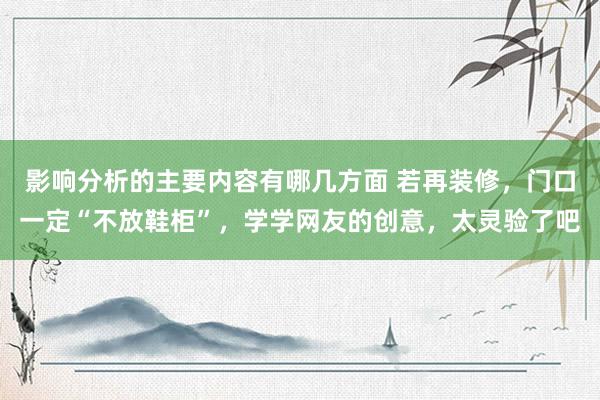 影响分析的主要内容有哪几方面 若再装修，门口一定“不放鞋柜”，学学网友的创意，太灵验了吧